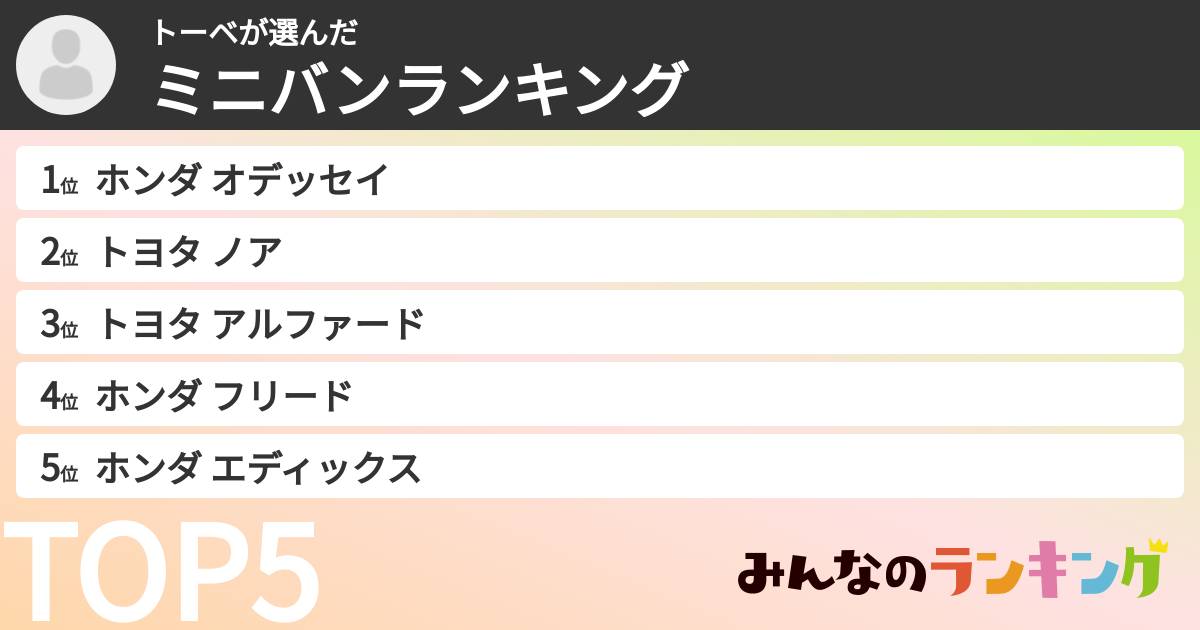 トーベが選んだ
ミニバンランキング

1位 ホンダ オデッセイ
2位 トヨタ ノア
3位 トヨタ アルファード
4位 ホンダ フリード
5位 ホンダ エディックス

TOP5

みんなのランキング